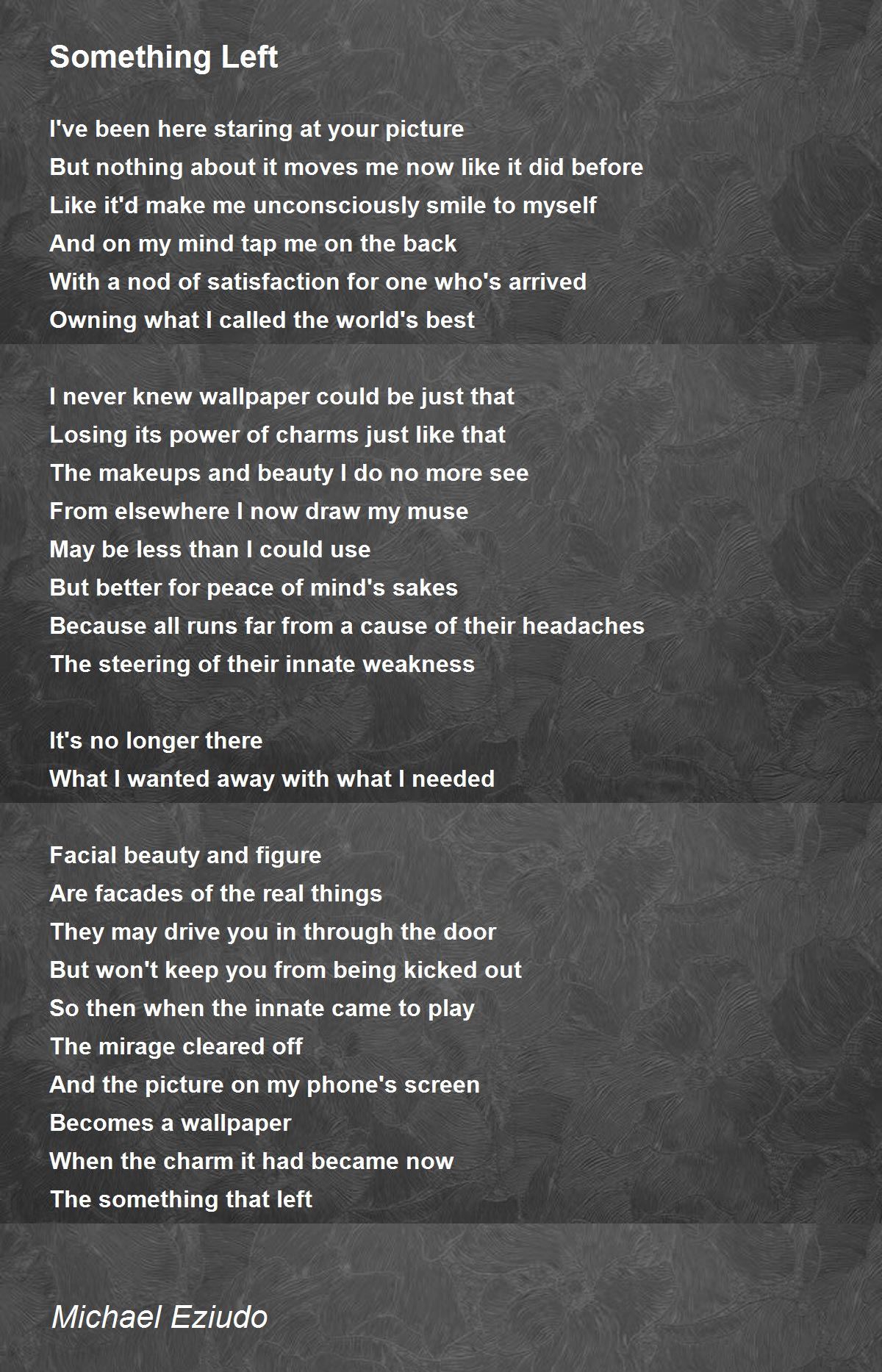 Something Left

I've been here staring at your picture
But nothing about it moves me now like it did before
Like it'd make me unconsciously smile to myself
And on my mind tap me on the back
With a nod of satisfaction for one who's arrived
Owning what I called the world's best

I never knew wallpaper could be just that
Losing its power of charms just like that
The makeups and beauty I do no more see
From elsewhere I now draw my muse
May be less than I could use
But better for peace of mind's sakes
Because all runs far from a cause of their headaches
The steering of their innate weakness

It's no longer there
What I wanted away with what I needed

Facial beauty and figure
Are facades of the real things
They may drive you in through the door
But won't keep you from being kicked out
So then when the innate came to play
The mirage cleared off
And the picture on my phone's screen
Becomes a wallpaper
When the charm it had became now
The something that left

Michael Eziudo